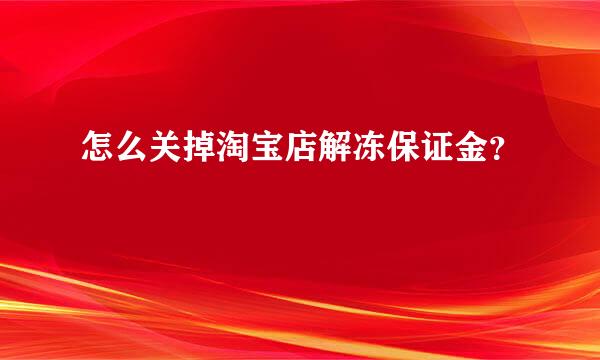 怎么关掉淘宝店解冻保证金?